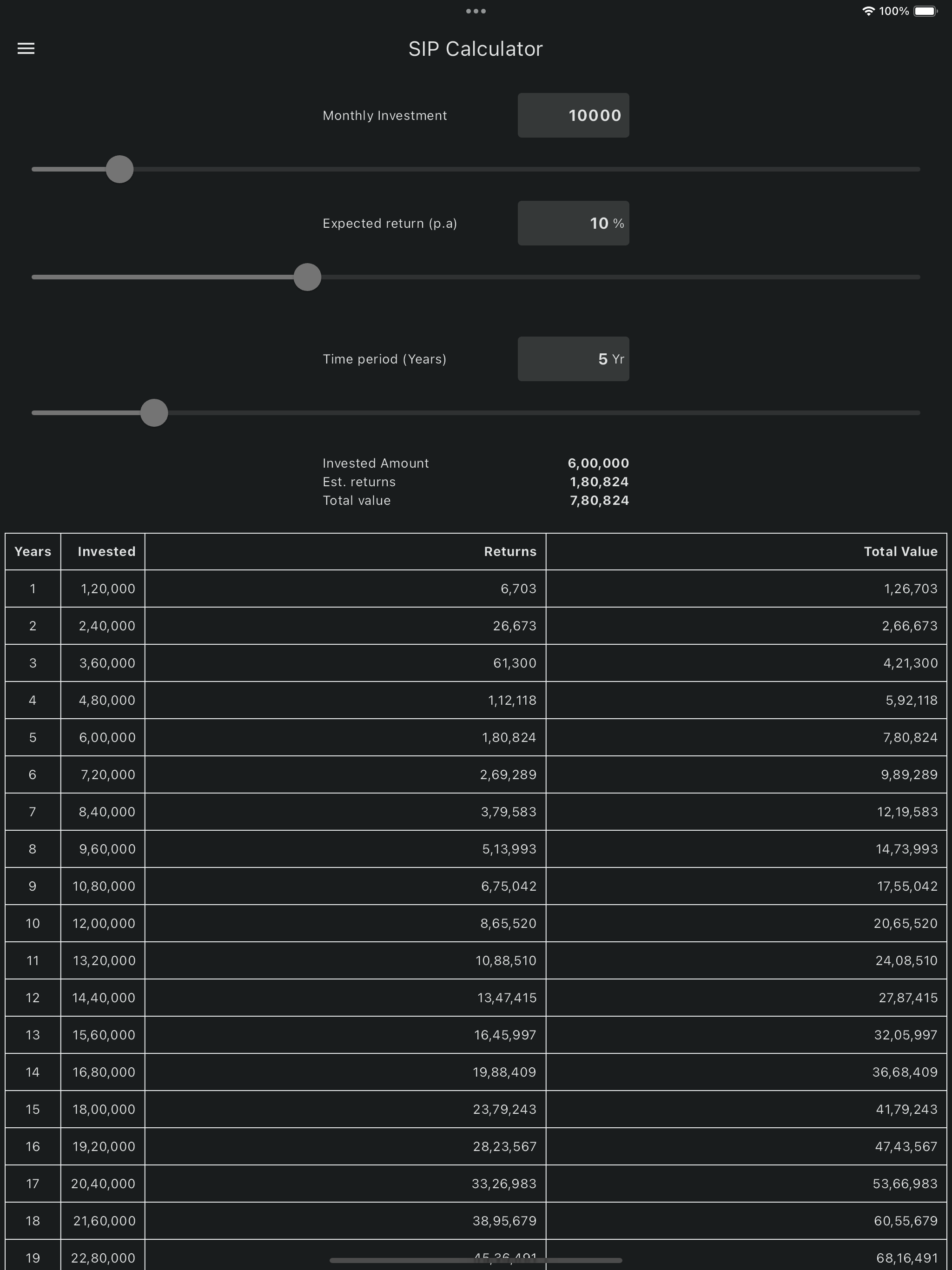 100%

SIP Calculator

Monthly Investment 10000

Expected return (p.a) 10 %

Time period (Years) 5 Yr

Invested Amount 6,00,000
Est. returns 1,80,824
Total value 7,80,824

| Years | Invested | Returns | Total Value |
|---|---|---|---|
| 1 | 1,20,000 | 6,703 | 1,26,703 |
| 2 | 2,40,000 | 26,673 | 2,66,673 |
| 3 | 3,60,000 | 61,300 | 4,21,300 |
| 4 | 4,80,000 | 1,12,118 | 5,92,118 |
| 5 | 6,00,000 | 1,80,824 | 7,80,824 |
| 6 | 7,20,000 | 2,69,289 | 9,89,289 |
| 7 | 8,40,000 | 3,79,583 | 12,19,583 |
| 8 | 9,60,000 | 5,13,993 | 14,73,993 |
| 9 | 10,80,000 | 6,75,042 | 17,55,042 |
| 10 | 12,00,000 | 8,65,520 | 20,65,520 |
| 11 | 13,20,000 | 10,88,510 | 24,08,510 |
| 12 | 14,40,000 | 13,47,415 | 27,87,415 |
| 13 | 15,60,000 | 16,45,997 | 32,05,997 |
| 14 | 16,80,000 | 19,88,409 | 36,68,409 |
| 15 | 18,00,000 | 23,79,243 | 41,79,243 |
| 16 | 19,20,000 | 28,23,567 | 47,43,567 |
| 17 | 20,40,000 | 33,26,983 | 53,66,983 |
| 18 | 21,60,000 | 38,95,679 | 60,55,679 |
| 19 | 22,80,000 | 45,36,491 | 68,16,491 |